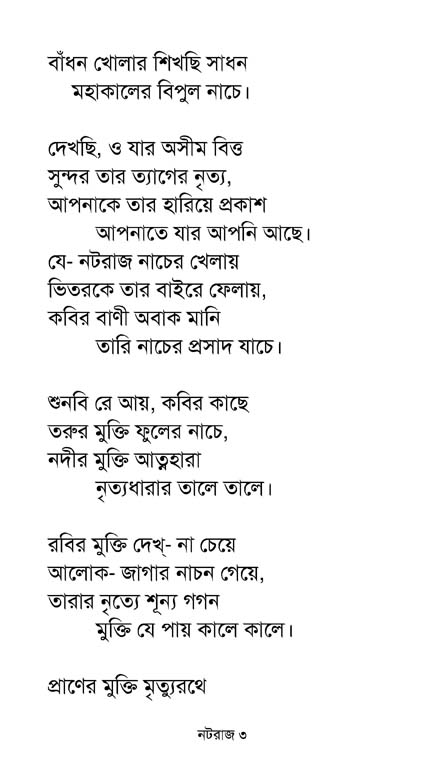 বাঁধন খোলার শিখছি সাধন
মহাকালের বিপুল নাচে।

দেখছি, ও যার অসীম বিত্ত
সুন্দর তার ত্যাগের নৃত্য,
আপনাকে তার হারিয়ে প্রকাশ
আপনাতে যার আপনি আছে।
যে- নটরাজ নাচের খেলায়
ভিতরকে তার বাইরে ফেলায়,
কবির বাণী অবাক মানি
তারি নাচের প্রসাদ যাচে।

শুনবি রে আয়, কবির কাছে
তরুর মুক্তি ফুলের নাচে,
নদীর মুক্তি আত্মহারা
নৃত্যধারার তালে তালে।

রবির মুক্তি দেখ্- না চেয়ে
আলোক- জাগার নাচন গেয়ে,
তারার নৃত্যে শূন্য গগন
মুক্তি যে পায় কালে কালে।

প্রাণের মুক্তি মৃত্যুরথে

নটরাজ ৩